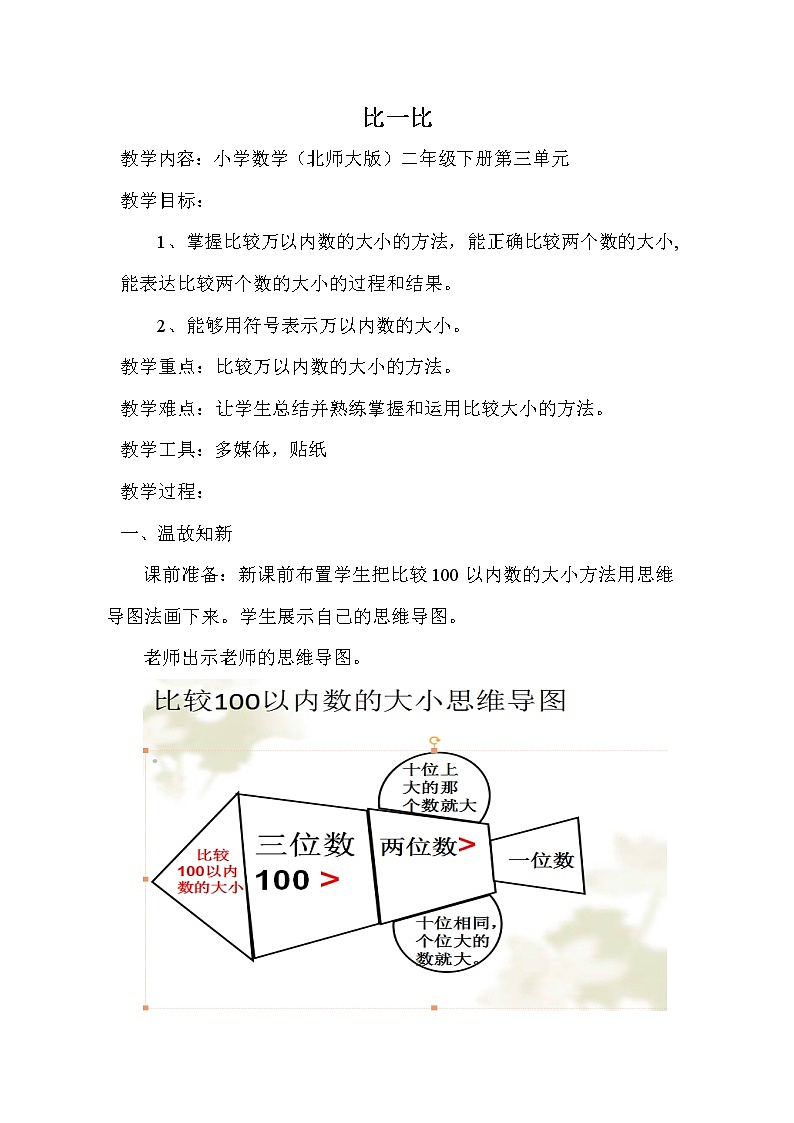 比一比

教学内容：小学数学（北师大版）二年级下册第三单元

教学目标：

1、掌握比较万以内数的大小的方法，能正确比较两个数的大小，能表达比较两个数的大小的过程和结果。

2、能够用符号表示万以内数的大小。

教学重点：比较万以内数的大小的方法。

教学难点：让学生总结并熟练掌握和运用比较大小的方法。

教学工具：多媒体，贴纸

教学过程：

一、温故知新

课前准备：新课前布置学生把比较100以内数的大小方法用思维导图法画下来。学生展示自己的思维导图。

老师出示老师的思维导图。

比较100以内数的大小思维导图

比较100以内数的大小

三位数 100 >

两位数>

一位数

十位上大的那个数就大

十位相同，个位大的数就大。